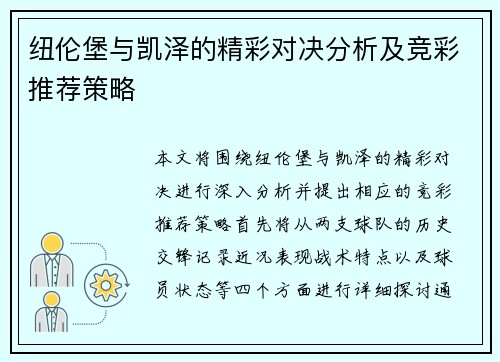 纽伦堡与凯泽的精彩对决分析及竞彩推荐策略

本文将围绕纽伦堡与凯泽的精彩对决进行深入分析并提出相应的竞彩推荐策略首先将从两支球队的历史交锋记录近况表现战术特点以及球员状态等四个方面进行详细探讨通